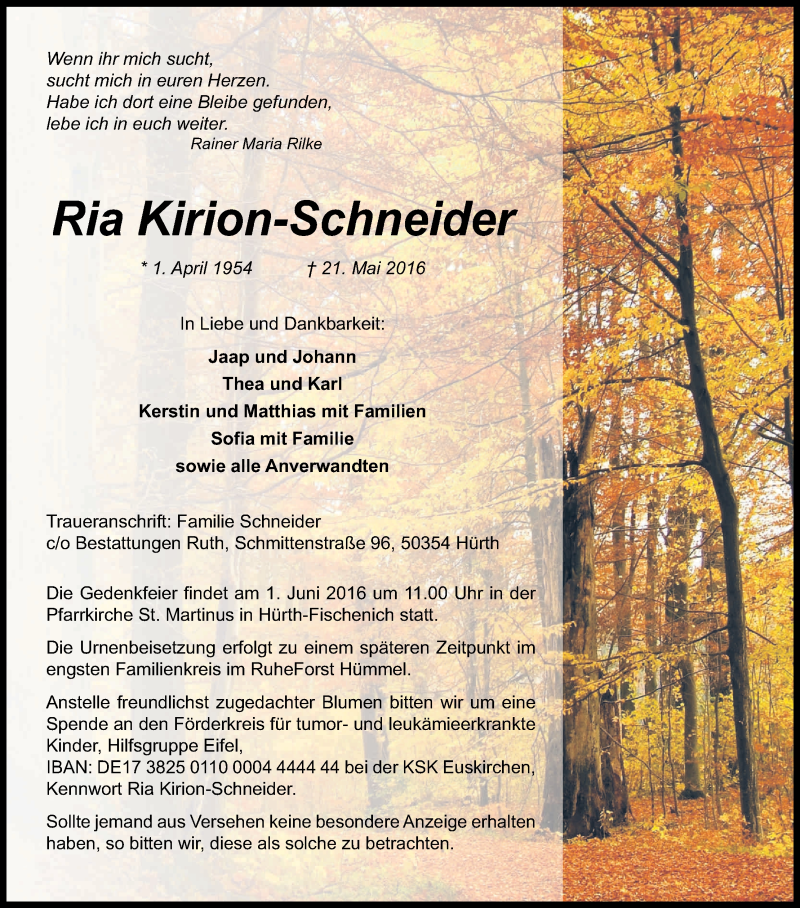 Wenn ihr mich sucht,
sucht mich in euren Herzen.
Habe ich dort eine Bleibe gefunden,
lebe ich in euch weiter.
Rainer Maria Rilke

Ria Kirion-Schneider

* 1. April 1954 † 21. Mai 2016

In Liebe und Dankbarkeit:

Jaap und Johann
Thea und Karl
Kerstin und Matthias mit Familien
Sofia mit Familie
sowie alle Anverwandten

Traueranschrift: Familie Schneider
c/o Bestattungen Ruth, Schmittenstraße 96, 50354 Hürth

Die Gedenkfeier findet am 1. Juni 2016 um 11.00 Uhr in der Pfarrkirche St. Martinus in Hürth-Fischenich statt.

Die Urnenbeisetzung erfolgt zu einem späteren Zeitpunkt im engsten Familienkreis im RuheForst Hümmel.

Anstelle freundlichst zugedachter Blumen bitten wir um eine Spende an den Förderkreis für tumor- und leukämieerkrankte Kinder, Hilfsgruppe Eifel,
IBAN: DE17 3825 0110 0004 4444 44 bei der KSK Euskirchen,
Kennwort Ria Kirion-Schneider.

Sollte jemand aus Versehen keine besondere Anzeige erhalten haben, so bitten wir, diese als solche zu betrachten.